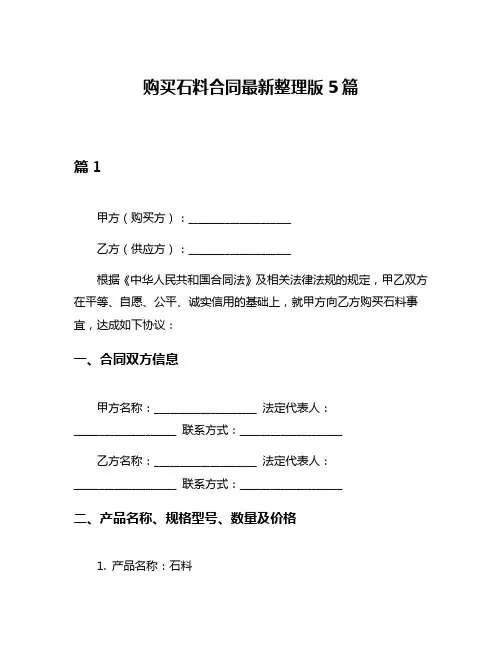 购买石料合同最新整理版 5 篇

篇 1

甲方（购买方）：__________________

乙方（供应方）：__________________

根据《中华人民共和国合同法》及相关法律法规的规定，甲乙双方在平等、自愿、公平、诚实信用的基础上，就甲方向乙方购买石料事宜，达成如下协议：

一、合同双方信息

甲方名称：__________________ 法定代表人：__________________ 联系方式：__________________

乙方名称：__________________ 法定代表人：__________________ 联系方式：__________________

二、产品名称、规格型号、数量及价格

1. 产品名称：石料